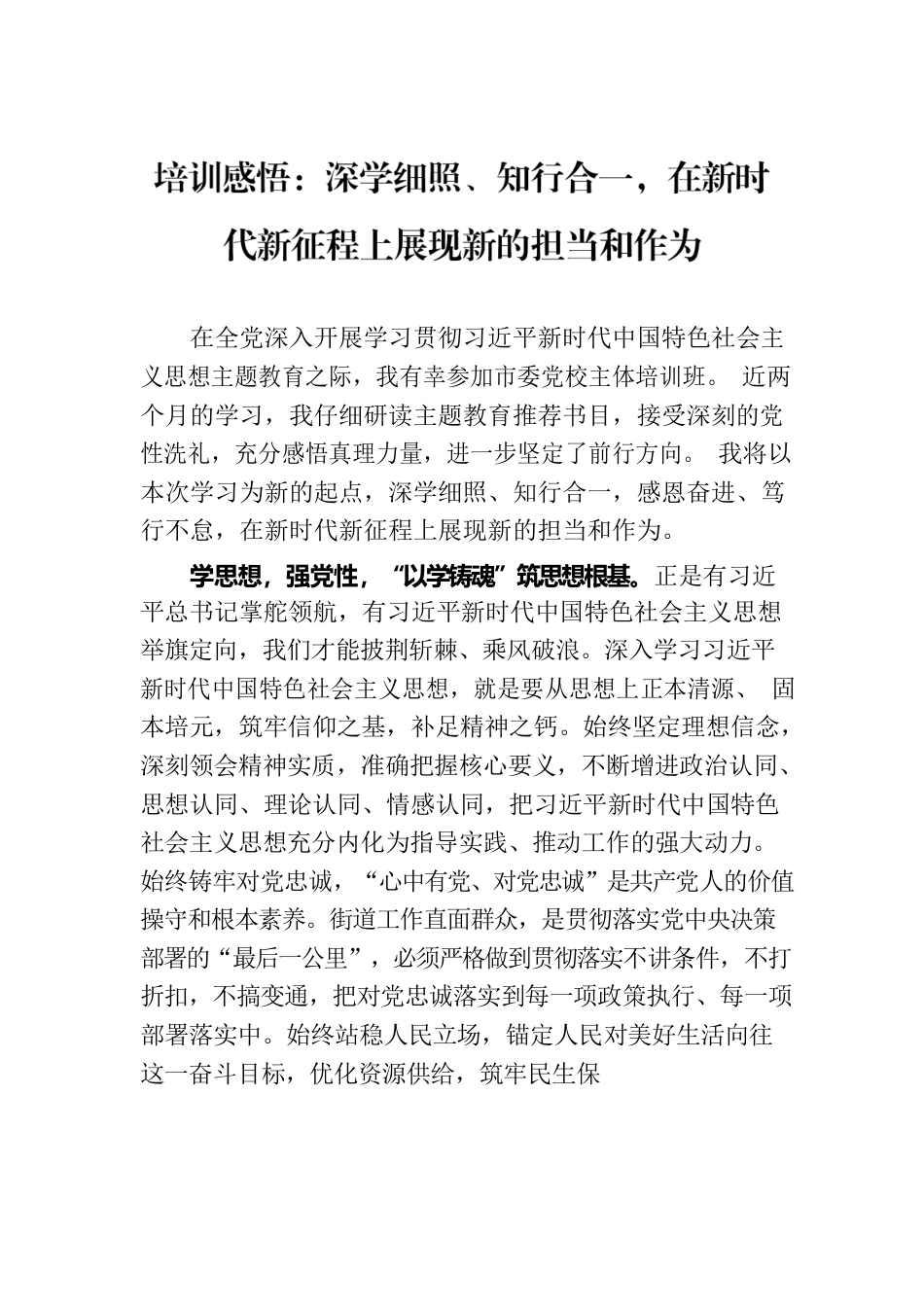 培训感悟：深学细照、知行合一，在新时代新征程上展现新的担当和作为

在全党深入开展学习贯彻习近平新时代中国特色社会主义思想主题教育之际，我有幸参加市委党校主体培训班。 近两个月的学习，我仔细研读主题教育推荐书目，接受深刻的党性洗礼，充分感悟真理力量，进一步坚定了前行方向。 我将以本次学习为新的起点，深学细照、知行合一，感恩奋进、笃行不怠，在新时代新征程上展现新的担当和作为。

学思想，强党性，“以学铸魂”筑思想根基。正是有习近平总书记掌舵领航，有习近平新时代中国特色社会主义思想举旗定向，我们才能披荆斩棘、乘风破浪。深入学习习近平新时代中国特色社会主义思想，就是要从思想上正本清源、 固本培元，筑牢信仰之基，补足精神之钙。始终坚定理想信念，深刻领会精神实质，准确把握核心要义，不断增进政治认同、思想认同、理论认同、情感认同，把习近平新时代中国特色社会主义思想充分内化为指导实践、推动工作的强大动力。始终铸牢对党忠诚，“心中有党、对党忠诚”是共产党人的价值操守和根本素养。街道工作直面群众，是贯彻落实党中央决策部署的“最后一公里”，必须严格做到贯彻落实不讲条件，不打折扣，不搞变通，把对党忠诚落实到每一项政策执行、每一项部署落实中。始终站稳人民立场，锚定人民对美好生活向往这一奋斗目标，优化资源供给，筑牢民生保